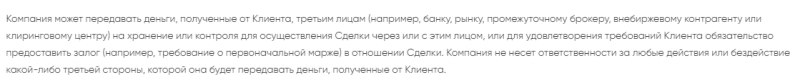 Компания может передавать деньги, полученные от Клиента, третьим лицам (например, банку, рынку, промежуточному брокеру, внебиржевому контрагенту или клиринговому центру) на хранение или контроля для осуществления Сделки через или с этим лицом, или для удовлетворения требований Клиента обязательство предоставить залог (например, требование о первоначальной марже) в отношении Сделки. Компания не несет ответственности за любые действия или бездействие какой-либо третьей стороны, которой она будет передавать деньги, полученные от Клиента.